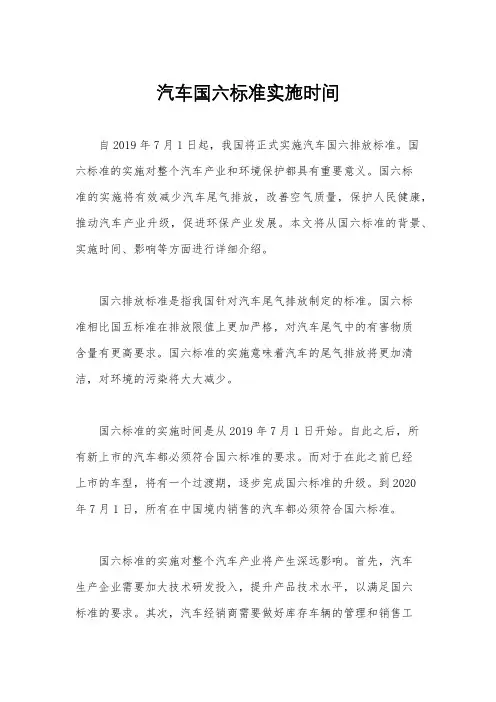 汽车国六标准实施时间

自2019年7月1日起，我国将正式实施汽车国六排放标准。国六标准的实施对整个汽车产业和环境保护都具有重要意义。国六标准的实施将有效减少汽车尾气排放，改善空气质量，保护人民健康，推动汽车产业升级，促进环保产业发展。本文将从国六标准的背景、实施时间、影响等方面进行详细介绍。

国六排放标准是指我国针对汽车尾气排放制定的标准。国六标准相比国五标准在排放限值上更加严格，对汽车尾气中的有害物质含量有更高要求。国六标准的实施意味着汽车的尾气排放将更加清洁，对环境的污染将大大减少。

国六标准的实施时间是从2019年7月1日开始。自此之后，所有新上市的汽车都必须符合国六标准的要求。而对于在此之前已经上市的车型，将有一个过渡期，逐步完成国六标准的升级。到2020年7月1日，所有在中国境内销售的汽车都必须符合国六标准。

国六标准的实施对整个汽车产业将产生深远影响。首先，汽车生产企业需要加大技术研发投入，提升产品技术水平，以满足国六标准的要求。其次，汽车经销商需要做好库存车辆的管理和销售工